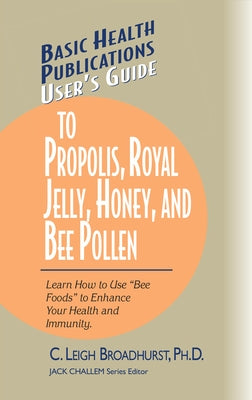 BASIC HEALTH PUBLICATIONS USER'S GUIDE

TO PROPOLIS, ROYAL JELLY, HONEY, AND BEE POLLEN

Learn How to Use "Bee Foods" to Enhance Your Health and Immunity.

C. LEIGH BROADHURST, PH.D.

JACK CHALLEM Series Editor